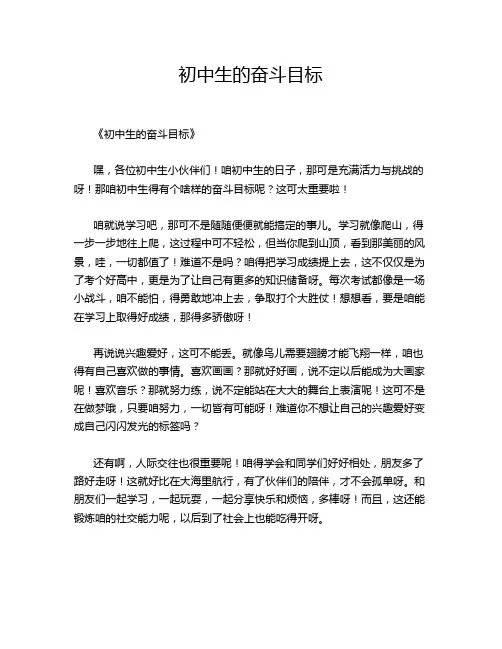 初中生的奋斗目标

《初中生的奋斗目标》

嘿，各位初中生小伙伴们！咱初中生的日子，那可是充满活力与挑战的呀！那咱初中生得有个啥样的奋斗目标呢？这可太重要啦！

咱就说学习吧，那可不是随随便便就能搞定的事儿。学习就像爬山，得一步一步地往上爬，这过程中可不轻松，但当你爬到山顶，看到那美丽的风景，哇，一切都值了！难道不是吗？咱得把学习成绩提上去，这不仅仅是为了考个好高中，更是为了让自己有更多的知识储备呀。每次考试都像是一场小战斗，咱不能怕，得勇敢地冲上去，争取打个大胜仗！想想看，要是咱能在学习上取得好成绩，那得多骄傲呀！

再说说兴趣爱好，这可不能丢。就像鸟儿需要翅膀才能飞翔一样，咱也得有自己喜欢做的事情。喜欢画画？那就好好画，说不定以后能成为大画家呢！喜欢音乐？那就努力练，说不定能站在大大的舞台上表演呢！这可不是在做梦哦，只要咱努力，一切皆有可能呀！难道你不想让自己的兴趣爱好变成自己闪闪发光的标签吗？

还有啊，人际交往也很重要呢！咱得学会和同学们好好相处，朋友多了路好走呀！这就好比在大海里航行，有了伙伴们的陪伴，才不会孤单呀。和朋友们一起学习，一起玩耍，一起分享快乐和烦恼，多棒呀！而且，这还能锻炼咱的社交能力呢，以后到了社会上也能吃得开呀。